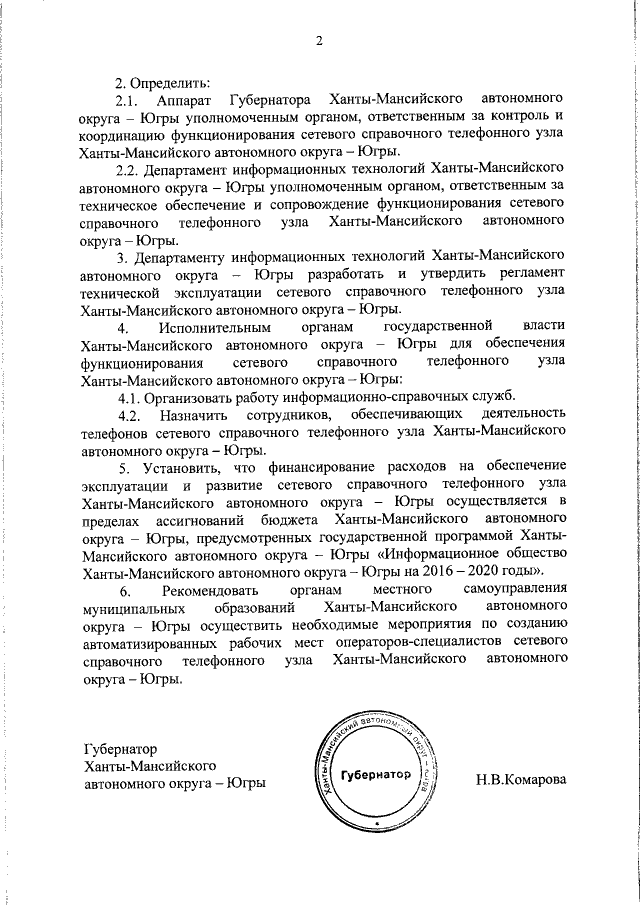 2

2. Определить:

2.1. Аппарат Губернатора Ханты-Мансийского автономного округа – Югры уполномоченным органом, ответственным за контроль и координацию функционирования сетевого справочного телефонного узла Ханты-Мансийского автономного округа – Югры.

2.2. Департамент информационных технологий Ханты-Мансийского автономного округа – Югры уполномоченным органом, ответственным за техническое обеспечение и сопровождение функционирования сетевого справочного телефонного узла Ханты-Мансийского автономного округа – Югры.

3. Департаменту информационных технологий Ханты-Мансийского автономного округа – Югры разработать и утвердить регламент технической эксплуатации сетевого справочного телефонного узла Ханты-Мансийского автономного округа – Югры.

4. Исполнительным органам государственной власти Ханты-Мансийского автономного округа – Югры для обеспечения функционирования сетевого справочного телефонного узла Ханты-Мансийского автономного округа – Югры:

4.1. Организовать работу информационно-справочных служб.

4.2. Назначить сотрудников, обеспечивающих деятельность телефонов сетевого справочного телефонного узла Ханты-Мансийского автономного округа – Югры.

5. Установить, что финансирование расходов на обеспечение эксплуатации и развитие сетевого справочного телефонного узла Ханты-Мансийского автономного округа – Югры осуществляется в пределах ассигнований бюджета Ханты-Мансийского автономного округа – Югры, предусмотренных государственной программой Ханты-Мансийского автономного округа – Югры «Информационное общество Ханты-Мансийского автономного округа – Югры на 2016 – 2020 годы».

6. Рекомендовать органам местного самоуправления муниципальных образований Ханты-Мансийского автономного округа – Югры осуществить необходимые мероприятия по созданию автоматизированных рабочих мест операторов-специалистов сетевого справочного телефонного узла Ханты-Мансийского автономного округа – Югры.

Губернатор
Ханты-Мансийского
автономного округа – Югры

Ханты-Мансийский автономный округ – Югра
Губернатор

Н.В.Комарова